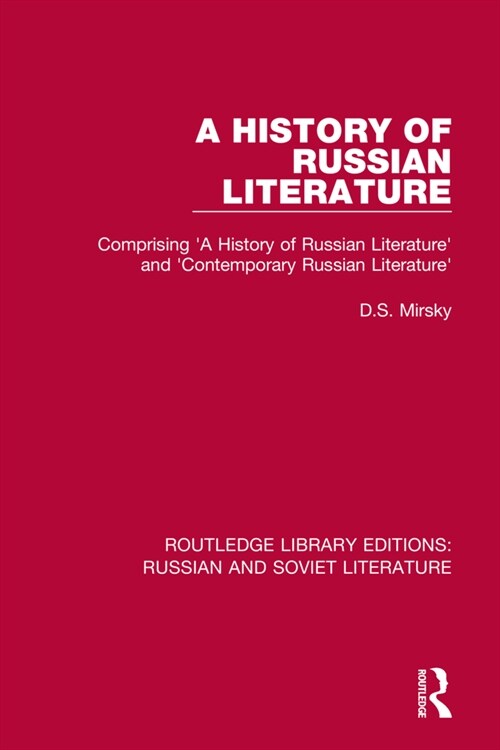 A HISTORY OF RUSSIAN LITERATURE

Comprising 'A History of Russian Literature' and 'Contemporary Russian Literature'

D.S. Mirsky

ROUTLEDGE LIBRARY EDITIONS: RUSSIAN AND SOVIET LITERATURE

ROUTLEDGE